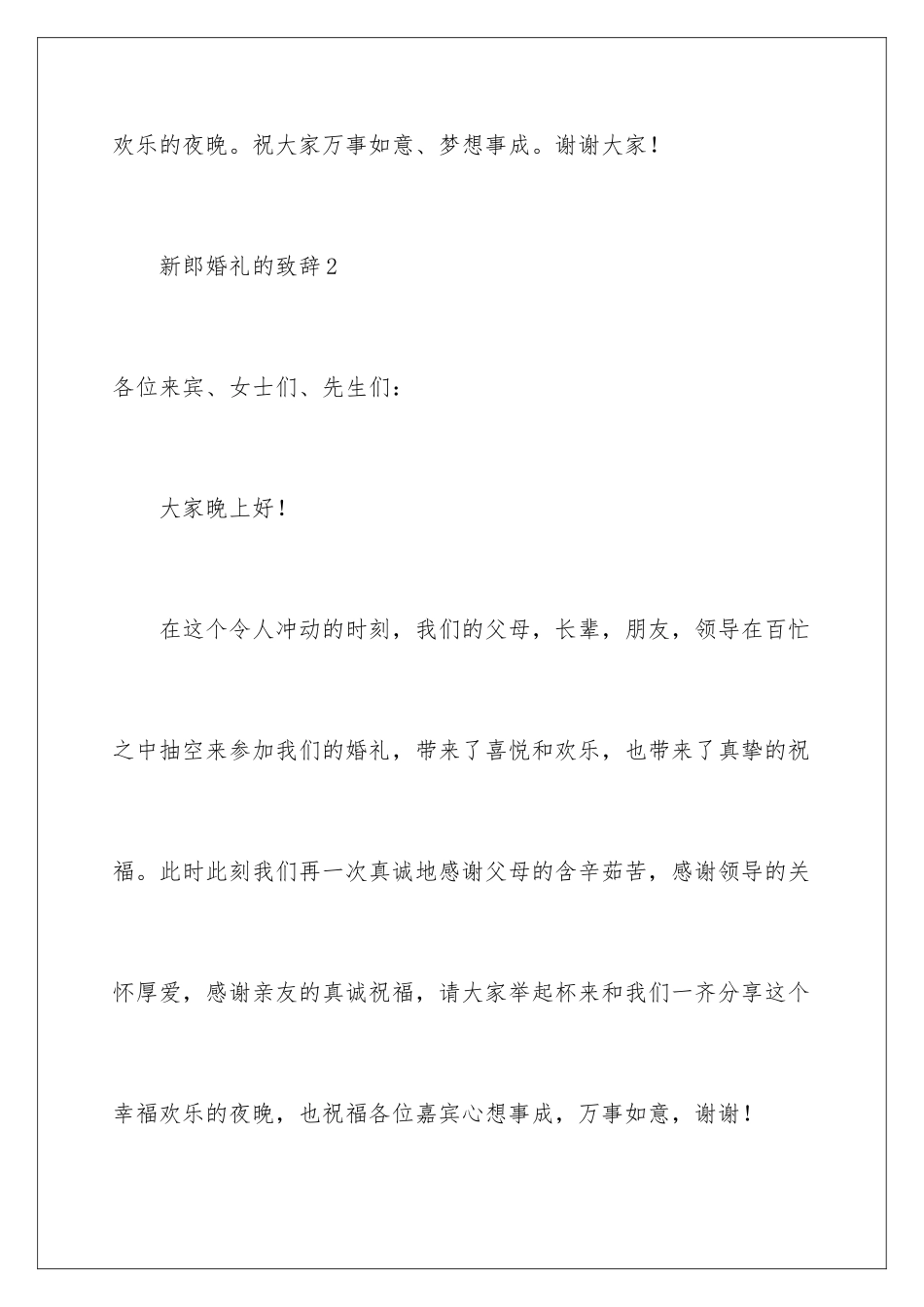 欢乐的夜晚。祝大家万事如意、梦想事成。谢谢大家！

新郎婚礼的致辞2

各位来宾、女士们、先生们：

大家晚上好！

在这个令人冲动的时刻，我们的父母，长辈，朋友，领导在百忙之中抽空来参加我们的婚礼，带来了喜悦和欢乐，也带来了真挚的祝福。此时此刻我们再一次真诚地感谢父母的含辛茹苦，感谢领导的关怀厚爱，感谢亲友的真诚祝福，请大家举起杯来和我们一齐分享这个幸福欢乐的夜晚，也祝福各位嘉宾心想事成，万事如意，谢谢！